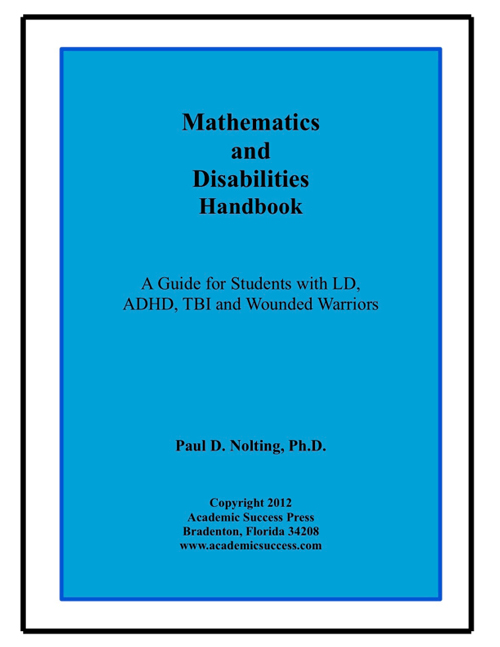 Mathematics
and
Disabilities
Handbook

A Guide for Students with LD, ADHD, TBI and Wounded Warriors

Paul D. Nolting, Ph.D.

Copyright 2012
Academic Success Press
Bradenton, Florida 34208
www.academicsuccess.com